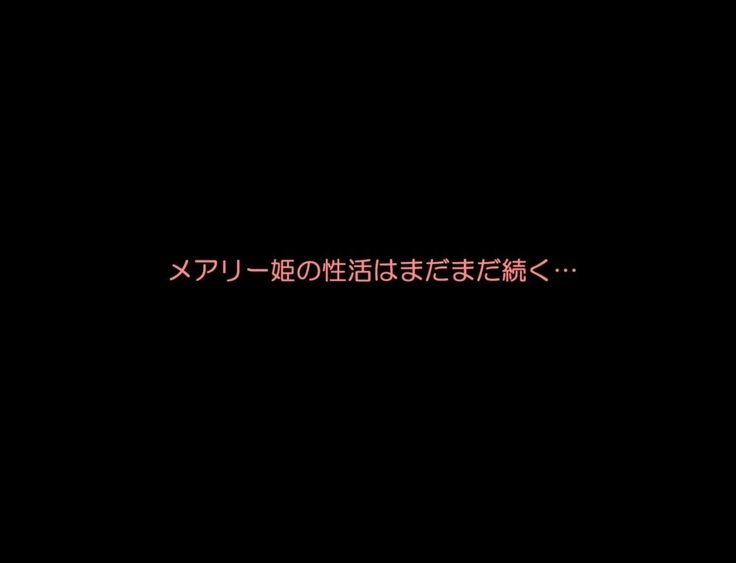 メアリー姫の性活はまだまだ続く…